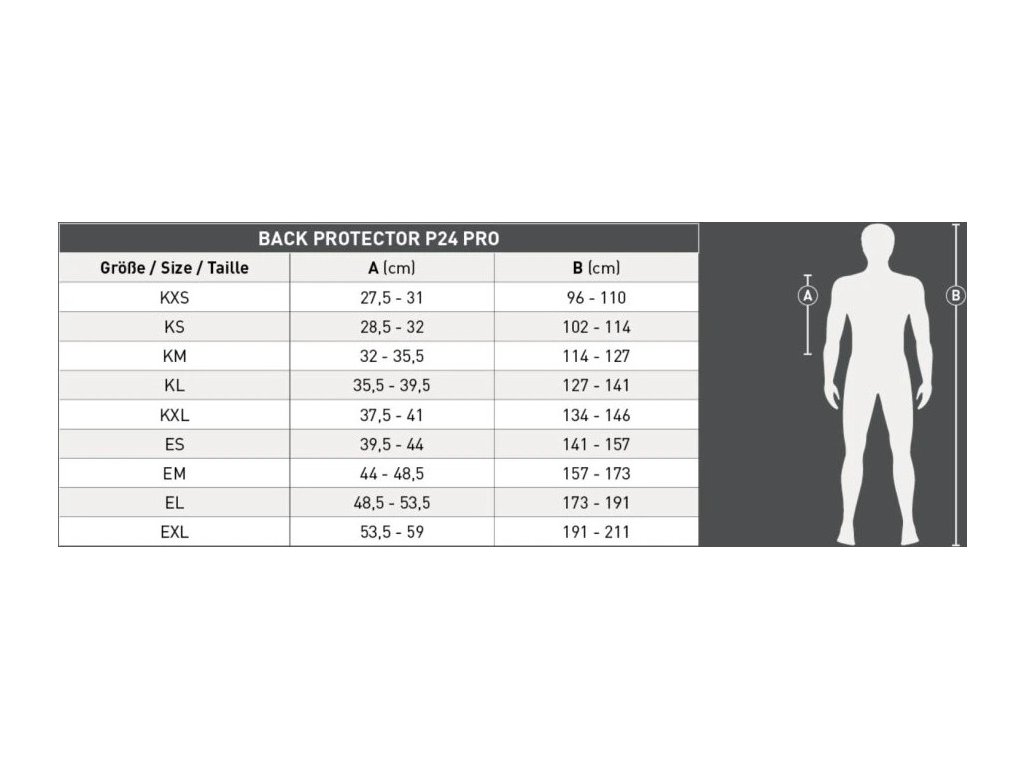 BACK PROTECTOR P24 PRO

| Größe / Size / Taille | A (cm) | B (cm) |
|---|---|---|
| KXS | 27,5 - 31 | 96 - 110 |
| KS | 28,5 - 32 | 102 - 114 |
| KM | 32 - 35,5 | 114 - 127 |
| KL | 35,5 - 39,5 | 127 - 141 |
| KXL | 37,5 - 41 | 134 - 146 |
| ES | 39,5 - 44 | 141 - 157 |
| EM | 44 - 48,5 | 157 - 173 |
| EL | 48,5 - 53,5 | 173 - 191 |
| EXL | 53,5 - 59 | 191 - 211 |

A

B